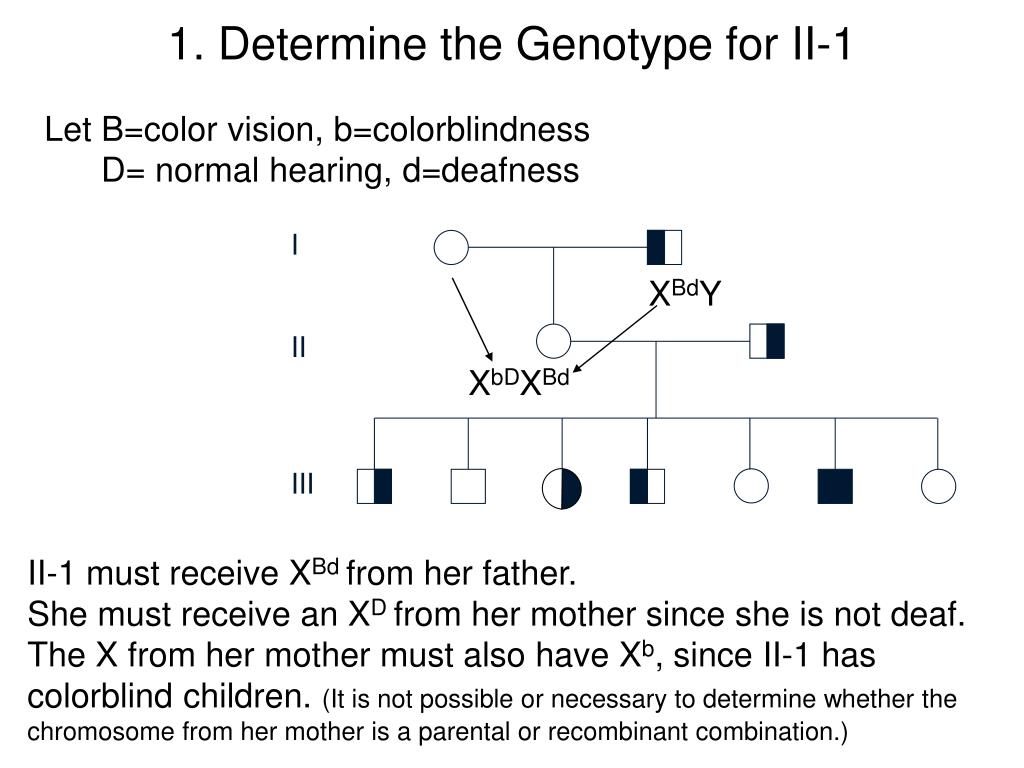 1. Determine the Genotype for II-1

Let B=color vision, b=colorblindness
D= normal hearing, d=deafness

I

$X^{Bd}Y$

II

$X^{bD}X^{Bd}$

III

II-1 must receive $X^{Bd}$ from her father.
She must receive an $X^{D}$ from her mother since she is not deaf.
The X from her mother must also have $X^{b}$, since II-1 has colorblind children. (It is not possible or necessary to determine whether the chromosome from her mother is a parental or recombinant combination.)